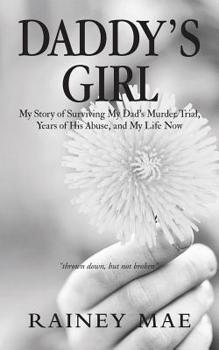 DADDY'S GIRL

My Story of Surviving My Dad's Murder Trial, Years of His Abuse, and My Life Now

"thrown down, but not broken"

RAINEY MAE